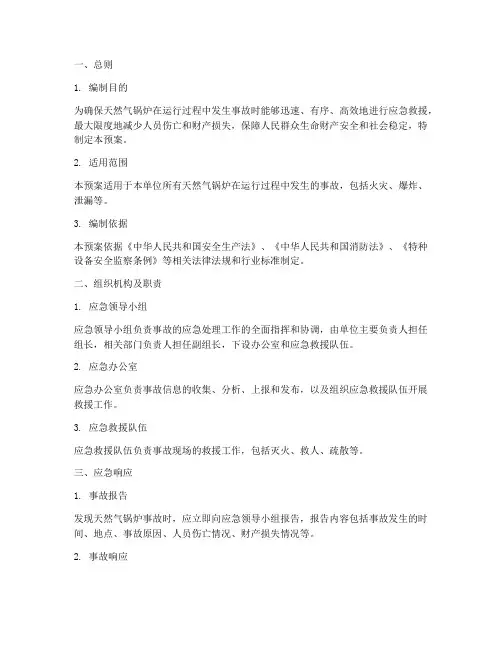 一、总则

1. 编制目的

为确保天然气锅炉在运行过程中发生事故时能够迅速、有序、高效地进行应急救援，最大限度地减少人员伤亡和财产损失，保障人民群众生命财产安全和社会稳定，特制定本预案。

2. 适用范围

本预案适用于本单位所有天然气锅炉在运行过程中发生的事故，包括火灾、爆炸、泄漏等。

3. 编制依据

本预案依据《中华人民共和国安全生产法》、《中华人民共和国消防法》、《特种设备安全监察条例》等相关法律法规和行业标准制定。

二、组织机构及职责

1. 应急领导小组

应急领导小组负责事故的应急处理工作的全面指挥和协调，由单位主要负责人担任组长，相关部门负责人担任副组长，下设办公室和应急救援队伍。

2. 应急办公室

应急办公室负责事故信息的收集、分析、上报和发布，以及组织应急救援队伍开展救援工作。

3. 应急救援队伍

应急救援队伍负责事故现场的救援工作，包括灭火、救人、疏散等。

三、应急响应

1. 事故报告

发现天然气锅炉事故时，应立即向应急领导小组报告，报告内容包括事故发生的时间、地点、事故原因、人员伤亡情况、财产损失情况等。

2. 事故响应